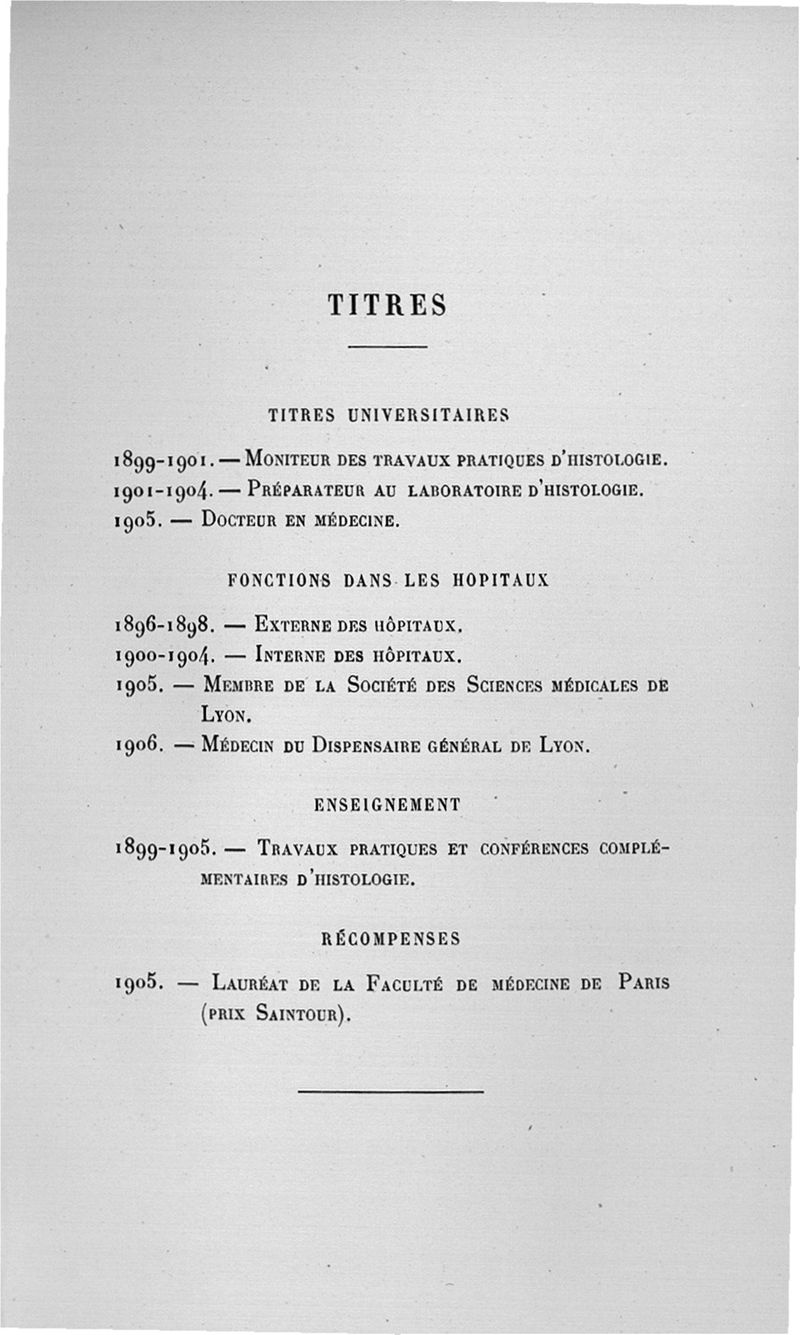 TITRES

TITRES UNIVERSITAIRES

1899-1901. — Moniteur des travaux pratiques d'histologie.
1901-1904. — Préparateur au laboratoire d'histologie.
1905. — Docteur en médecine.

FONCTIONS DANS LES HOPITAUX

1896-1898. — Externe des hôpitaux.
1900-1904. — Interne des hôpitaux.
1905. — Membre de la Société des Sciences médicales de Lyon.
1906. — Médecin du Dispensaire général de Lyon.

ENSEIGNEMENT

1899-1905. — Travaux pratiques et conférences complémentaires d'histologie.

RÉCOMPENSES

1905. — Lauréat de la Faculté de médecine de Paris (prix Saintour).